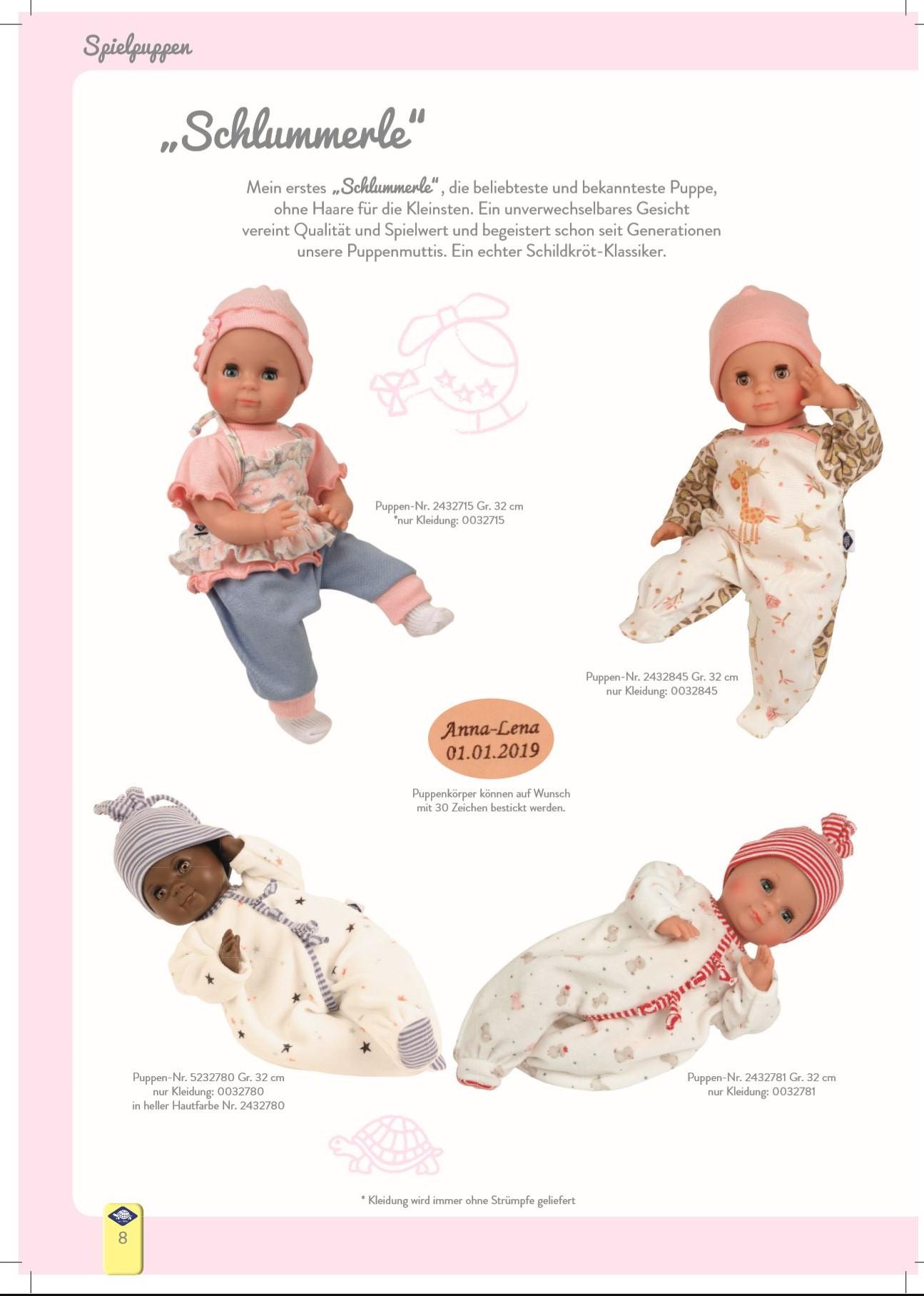 Spielpuppen

„Schlummerle“

Mein erstes „Schlummerle“, die beliebteste und bekannteste Puppe, ohne Haare für die Kleinsten. Ein unverwechselbares Gesicht vereint Qualität und Spielwert und begeistert schon seit Generationen unsere Puppenmuttis. Ein echter Schildkröt-Klassiker.

Puppen-Nr. 2432715 Gr. 32 cm
*nur Kleidung: 0032715

Puppen-Nr. 2432845 Gr. 32 cm
nur Kleidung: 0032845

Anna-Lena
01.01.2019

Puppenkörper können auf Wunsch mit 30 Zeichen bestickt werden.

Puppen-Nr. 5232780 Gr. 32 cm
nur Kleidung: 0032780
in heller Hautfarbe Nr. 2432780

Puppen-Nr. 2432781 Gr. 32 cm
nur Kleidung: 0032781

* Kleidung wird immer ohne Strümpfe geliefert

8